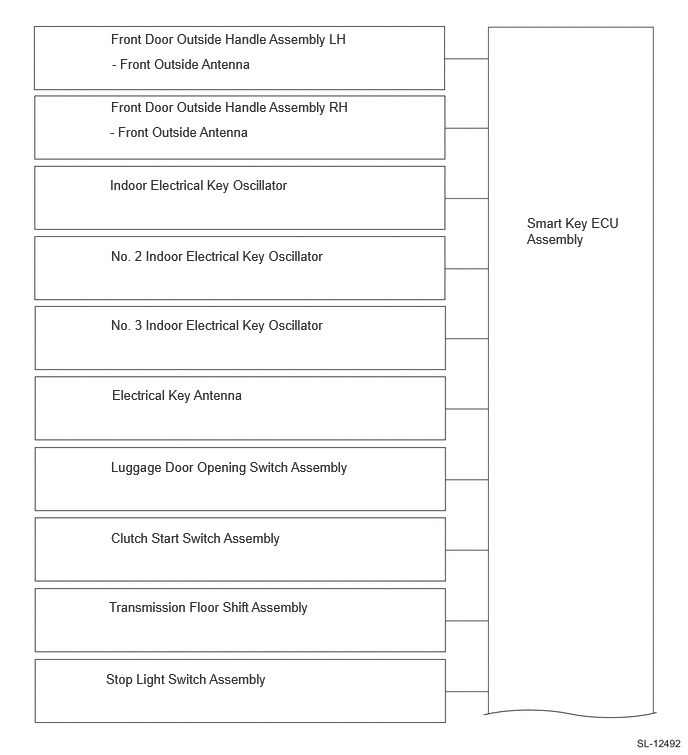 Front Door Outside Handle Assembly LH
- Front Outside Antenna

Front Door Outside Handle Assembly RH
- Front Outside Antenna

Indoor Electrical Key Oscillator

No. 2 Indoor Electrical Key Oscillator

No. 3 Indoor Electrical Key Oscillator

Electrical Key Antenna

Luggage Door Opening Switch Assembly

Clutch Start Switch Assembly

Transmission Floor Shift Assembly

Stop Light Switch Assembly

Smart Key ECU Assembly

SL-12492